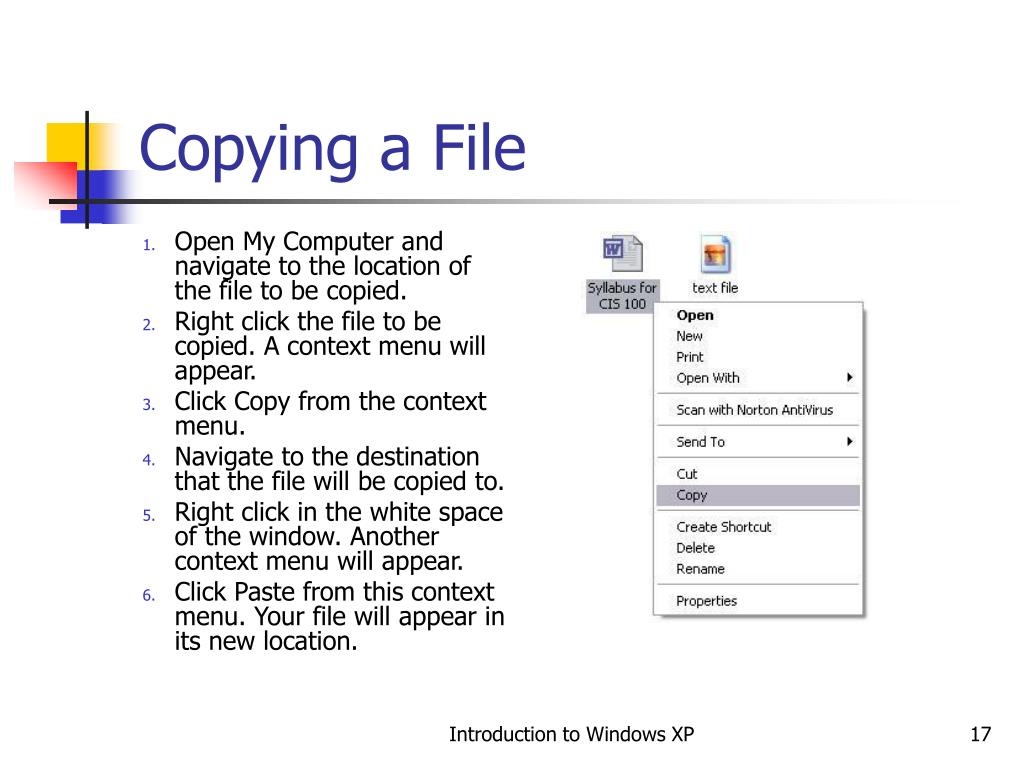 Copying a File

1. Open My Computer and navigate to the location of the file to be copied.
2. Right click the file to be copied. A context menu will appear.
3. Click Copy from the context menu.
4. Navigate to the destination that the file will be copied to.
5. Right click in the white space of the window. Another context menu will appear.
6. Click Paste from this context menu. Your file will appear in its new location.

Syllabus for CIS 100

text file

Open
New
Print
Open With
Scan with Norton AntiVirus
Send To
Cut
Copy
Create Shortcut
Delete
Rename
Properties

Introduction to Windows XP

17